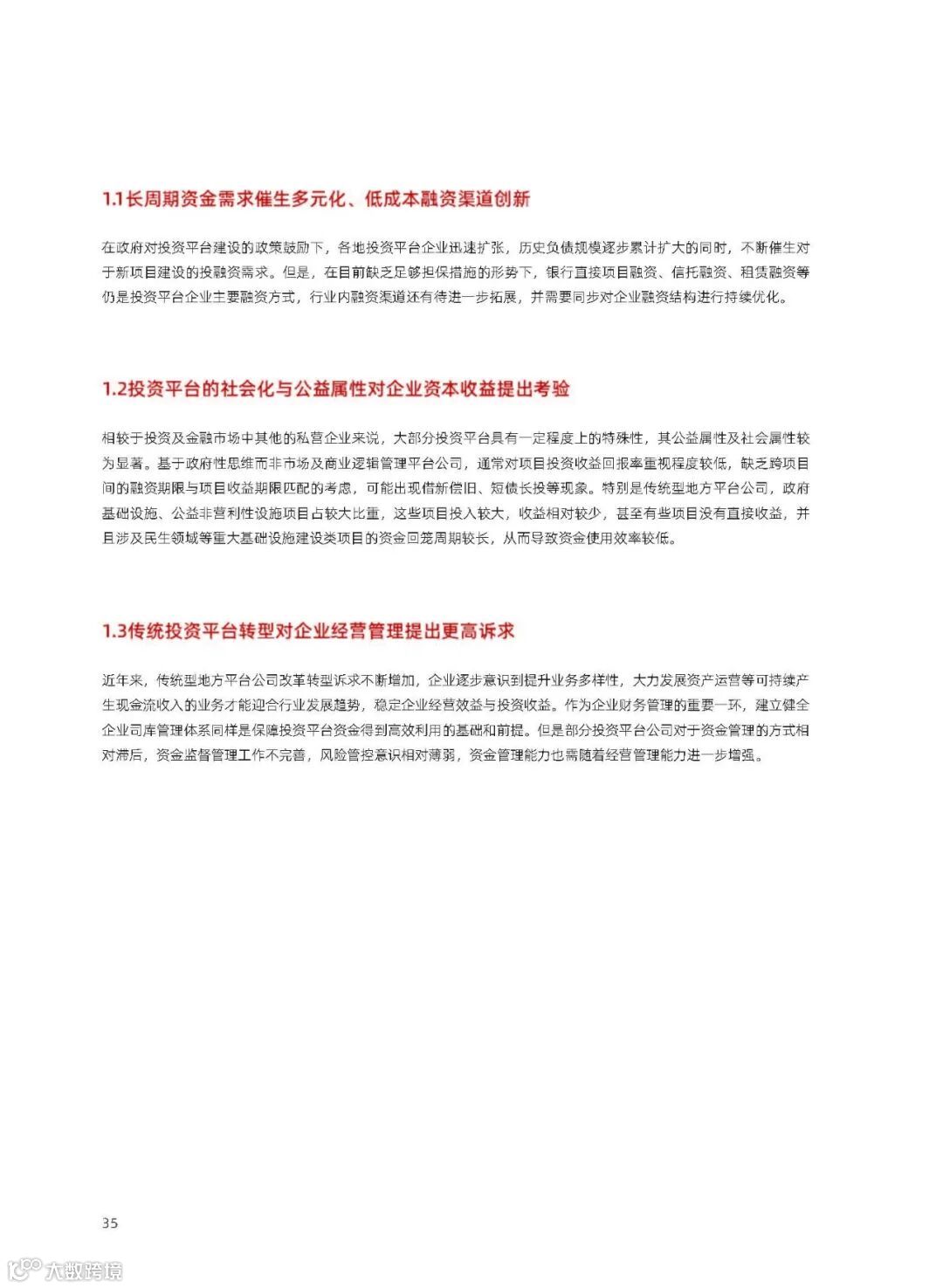 1.1长周期资金需求催生多元化、低成本融资渠道创新

在政府对投资平台建设的政策鼓励下，各地投资平台企业迅速扩张，历史负债规模逐步累计扩大的同时，不断催生对于新项目建设的投融资需求。但是，在目前缺乏足够担保措施的形势下，银行直接项目融资、信托融资、租赁融资等仍是投资平台企业主要融资方式，行业内融资渠道还有待进一步拓展，并需要同步对企业融资结构进行持续优化。

1.2投资平台的社会化与公益属性对企业资本收益提出考验

相较于投资及金融市场中其他的私营企业来说，大部分投资平台具有一定程度上的特殊性，其公益属性及社会属性较为显著。基于政府性思维而非市场及商业逻辑管理平台公司，通常对项目投资收益回报率重视程度较低，缺乏跨项目间的融资期限与项目收益期限匹配的考虑，可能出现借新偿旧、短债长投等现象。特别是传统型地方平台公司，政府基础设施、公益非营利性设施项目占较大比重，这些项目投入较大，收益相对较少，甚至有些项目没有直接收益，并且涉及民生领域等重大基础设施建设类项目的资金回笼周期较长，从而导致资金使用效率较低。

1.3传统投资平台转型对企业经营管理提出更高诉求

近年来，传统型地方平台公司改革转型诉求不断增加，企业逐步意识到提升业务多样性，大力发展资产运营等可持续产生现金流收入的业务才能迎合行业发展趋势，稳定企业经营效益与投资收益。作为企业财务管理的重要一环，建立健全企业司库管理体系同样是保障投资平台资金得到高效利用的基础和前提。但是部分投资平台公司对于资金管理的方式相对滞后，资金监督管理工作不完善，风险管控意识相对薄弱，资金管理能力也需随着经营管理能力进一步增强。

35

大数跨境